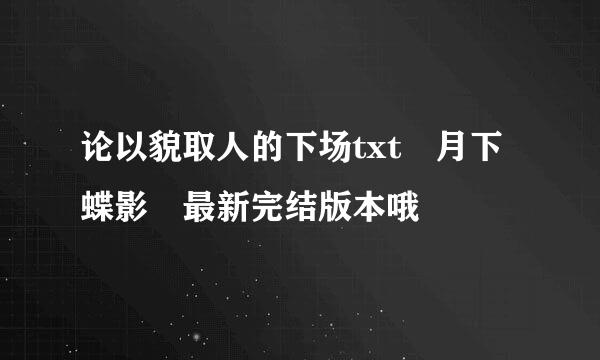 论以貌取人的下场txt　月下蝶影　最新完结版本哦